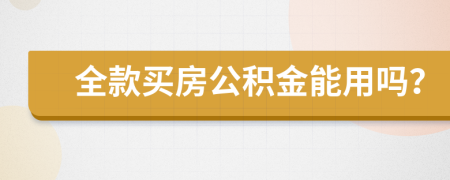 全款买房公积金能用吗?